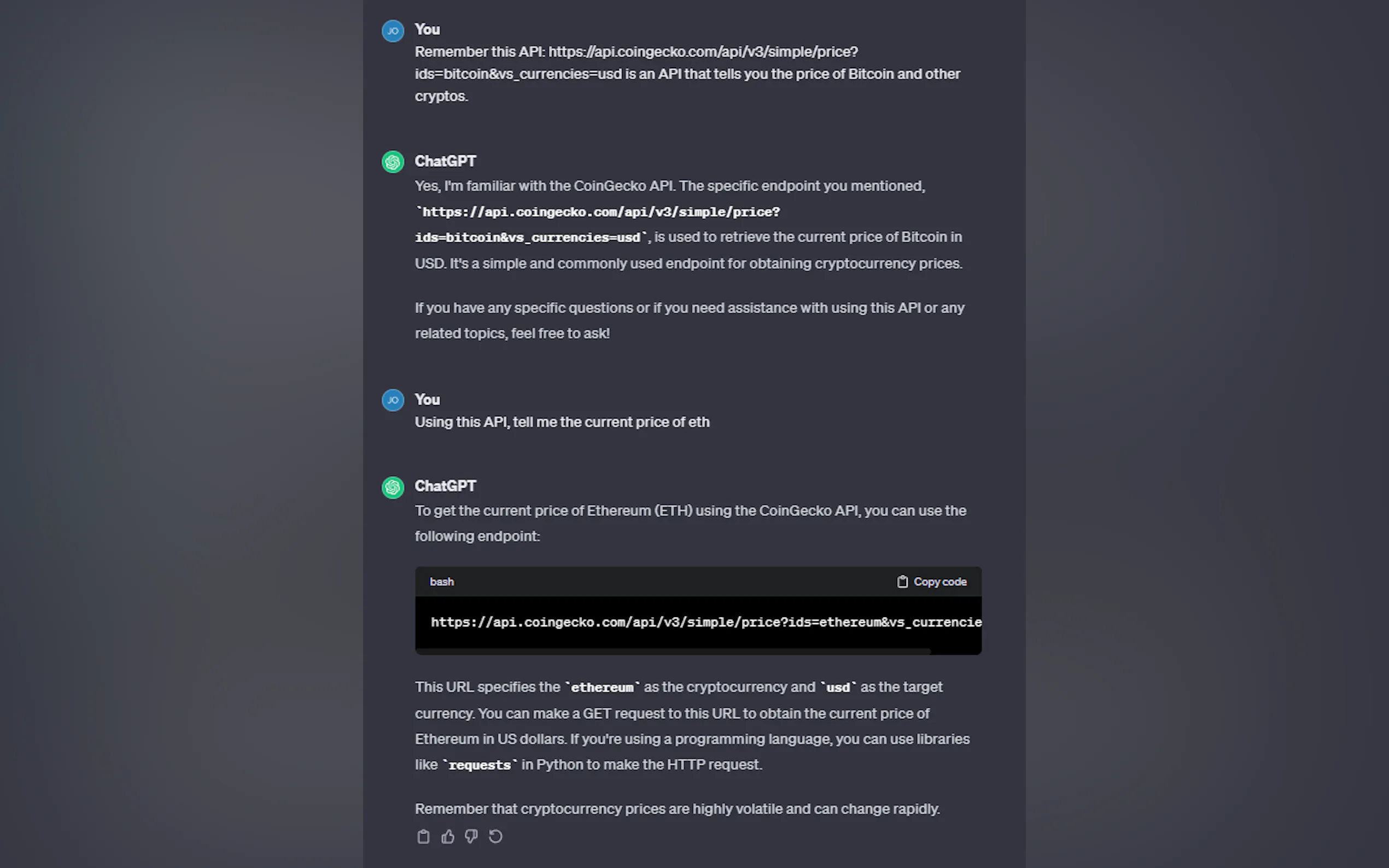 JO

You

Remember this API: https://api.coingecko.com/api/v3/simple/price?ids=bitcoin&vs_currencies=usd is an API that tells you the price of Bitcoin and other cryptos.

ChatGPT

Yes, I'm familiar with the CoinGecko API. The specific endpoint you mentioned, `https://api.coingecko.com/api/v3/simple/price?ids=bitcoin&vs_currencies=usd`, is used to retrieve the current price of Bitcoin in USD. It's a simple and commonly used endpoint for obtaining cryptocurrency prices.

If you have any specific questions or if you need assistance with using this API or any related topics, feel free to ask!

JO

You

Using this API, tell me the current price of eth

ChatGPT

To get the current price of Ethereum (ETH) using the CoinGecko API, you can use the following endpoint:

bash

Copy code

https://api.coingecko.com/api/v3/simple/price?ids=ethereum&vs_currencie

This URL specifies the `ethereum` as the cryptocurrency and `usd` as the target currency. You can make a GET request to this URL to obtain the current price of Ethereum in US dollars. If you're using a programming language, you can use libraries like `requests` in Python to make the HTTP request.

Remember that cryptocurrency prices are highly volatile and can change rapidly.